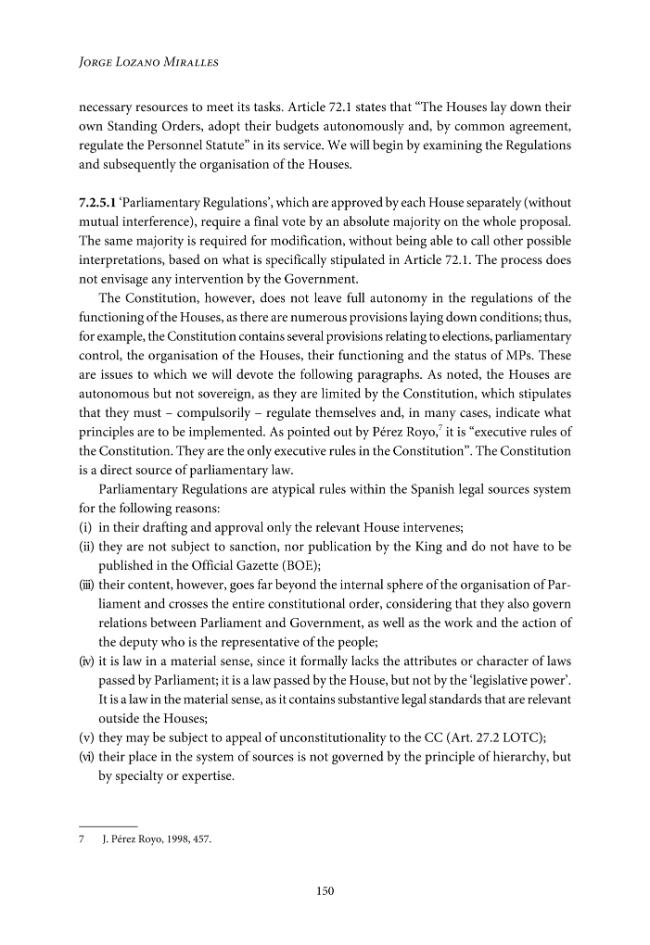 Jorge Lozano Miralles

necessary resources to meet its tasks. Article 72.1 states that "The Houses lay down their own Standing Orders, adopt their budgets autonomously and, by common agreement, regulate the Personnel Statute" in its service. We will begin by examining the Regulations and subsequently the organisation of the Houses.

7.2.5.1 'Parliamentary Regulations', which are approved by each House separately (without mutual interference), require a final vote by an absolute majority on the whole proposal. The same majority is required for modification, without being able to call other possible interpretations, based on what is specifically stipulated in Article 72.1. The process does not envisage any intervention by the Government.

The Constitution, however, does not leave full autonomy in the regulations of the functioning of the Houses, as there are numerous provisions laying down conditions; thus, for example, the Constitution contains several provisions relating to elections, parliamentary control, the organisation of the Houses, their functioning and the status of MPs. These are issues to which we will devote the following paragraphs. As noted, the Houses are autonomous but not sovereign, as they are limited by the Constitution, which stipulates that they must – compulsorily – regulate themselves and, in many cases, indicate what principles are to be implemented. As pointed out by Pérez Royo,$^{7}$ it is "executive rules of the Constitution. They are the only executive rules in the Constitution". The Constitution is a direct source of parliamentary law.

Parliamentary Regulations are atypical rules within the Spanish legal sources system for the following reasons:
(i) in their drafting and approval only the relevant House intervenes;
(ii) they are not subject to sanction, nor publication by the King and do not have to be published in the Official Gazette (BOE);
(iii) their content, however, goes far beyond the internal sphere of the organisation of Parliament and crosses the entire constitutional order, considering that they also govern relations between Parliament and Government, as well as the work and the action of the deputy who is the representative of the people;
(iv) it is law in a material sense, since it formally lacks the attributes or character of laws passed by Parliament; it is a law passed by the House, but not by the 'legislative power'. It is a law in the material sense, as it contains substantive legal standards that are relevant outside the Houses;
(v) they may be subject to appeal of unconstitutionality to the CC (Art. 27.2 LOTC);
(vi) their place in the system of sources is not governed by the principle of hierarchy, but by specialty or expertise.

7 J. Pérez Royo, 1998, 457.

150